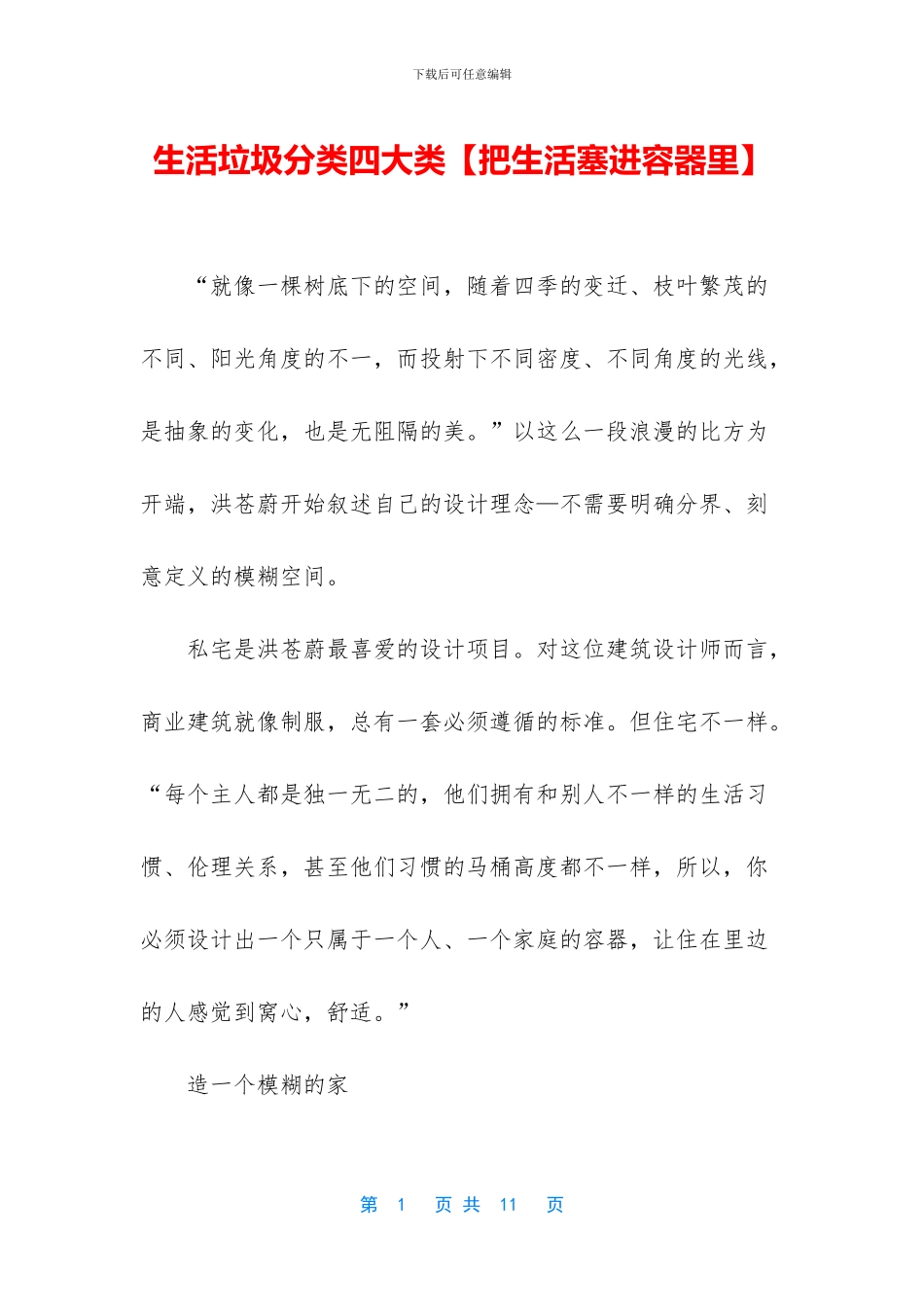 下载后可任意编辑

生活垃圾分类四大类【把生活塞进容器里】

“就像一棵树底下的空间，随着四季的变迁、枝叶繁茂的不同、阳光角度的不一，而投射下不同密度、不同角度的光线，是抽象的变化，也是无阻隔的美。”以这么一段浪漫的比方为开端，洪苍蔚开始叙述自己的设计理念—不需要明确分界、刻意定义的模糊空间。

私宅是洪苍蔚最喜爱的设计项目。对这位建筑设计师而言，商业建筑就像制服，总有一套必须遵循的标准。但住宅不一样。“每个主人都是独一无二的，他们拥有和别人不一样的生活习惯、伦理关系，甚至他们习惯的马桶高度都不一样，所以，你必须设计出一个只属于一个人、一个家庭的容器，让住在里边的人感觉到窝心，舒适。”

造一个模糊的家

第 1 页 共 11 页